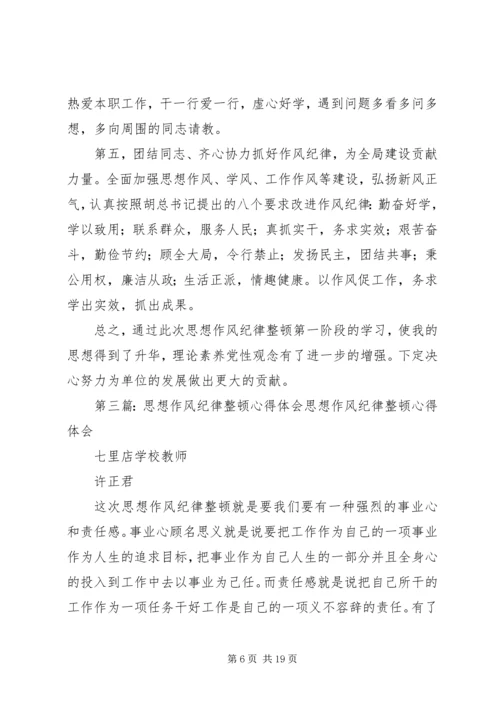 热爱本职工作，干一行爱一行，虚心好学，遇到问题多看多问多想，多向周围的同志请教。

第五，团结同志、齐心协力抓好作风纪律，为全局建设贡献力量。全面加强思想作风、学风、工作作风等建设，弘扬新风正气，认真按照胡总书记提出的八个要求改进作风纪律：勤奋好学，学以致用；联系群众，服务人民；真抓实干，务求实效；艰苦奋斗，勤俭节约；顾全大局，令行禁止；发扬民主，团结共事；秉公用权，廉洁从政；生活正派，情趣健康。以作风促工作，务求学出实效，抓出成果。

总之，通过此次思想作风纪律整顿第一阶段的学习，使我的思想得到了升华，理论素养党性观念有了进一步的增强。下定决心努力为单位的发展做出更大的贡献。

第三篇：思想作风纪律整顿心得体会思想作风纪律整顿心得体会

七里店学校教师

许正君

这次思想作风纪律整顿就是要我们要有一种强烈的事业心和责任感。事业心顾名思义就是说要把工作作为自己的一项事业作为人生的追求目标，把事业作为自己人生的一部分并且全身心的投入到工作中去以事业为己任。而责任感就是说把自己所干的工作作为一项任务干好工作是自己的一项义不容辞的责任。有了

第 6 页 共 19 页